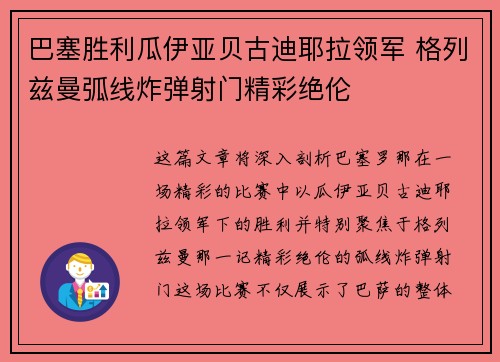 巴塞胜利瓜伊亚贝古迪耶拉领军 格列兹曼弧线炸弹射门精彩绝伦

这篇文章将深入剖析巴塞罗那在一场精彩的比赛中以瓜伊亚贝古迪耶拉领军下的胜利并特别聚焦于格列兹曼那一记精彩绝伦的弧线炸弹射门这场比赛不仅展示了巴萨的整体